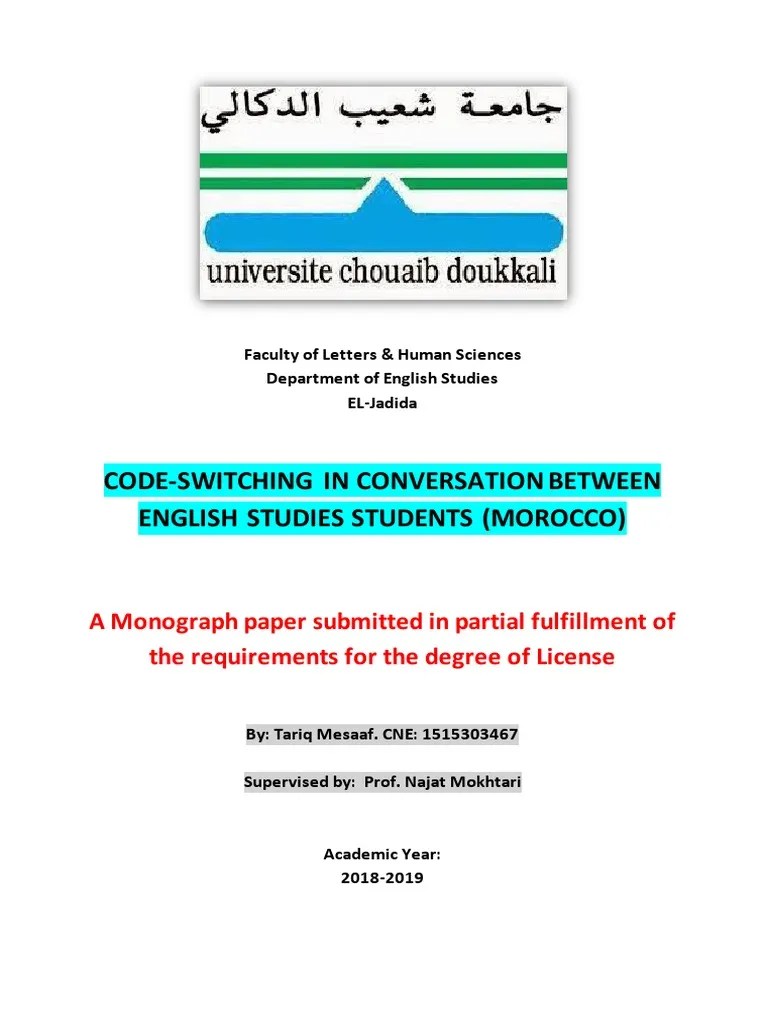 جامعة شعيب الدكالي

universite chouaib doukkali

Faculty of Letters & Human Sciences
Department of English Studies
EL-Jadida

CODE-SWITCHING IN CONVERSATION BETWEEN ENGLISH STUDIES STUDENTS (MOROCCO)

A Monograph paper submitted in partial fulfillment of the requirements for the degree of License

By: Tariq Mesaaf. CNE: 1515303467

Supervised by: Prof. Najat Mokhtari

Academic Year:
2018-2019